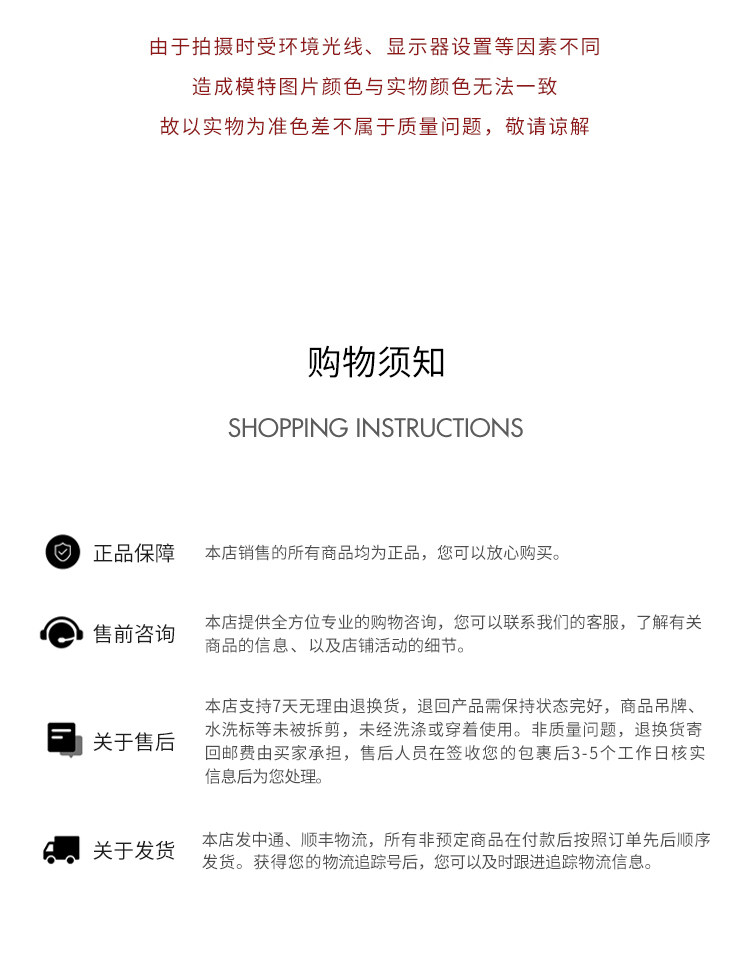 由于拍摄时受环境光线、显示器设置等因素不同
造成模特图片颜色与实物颜色无法一致
故以实物为准色差不属于质量问题，敬请谅解

购物须知

SHOPPING INSTRUCTIONS

正品保障

本店销售的所有商品均为正品，您可以放心购买。

售前咨询

本店提供全方位专业的购物咨询，您可以联系我们的客服，了解有关商品的信息、以及店铺活动的细节。

关于售后

本店支持7天无理由退换货，退回产品需保持状态完好，商品吊牌、水洗标等未被拆剪，未经洗涤或穿着使用。非质量问题，退换货寄回邮费由买家承担，售后人员在签收您的包裹后3-5个工作日核实信息后为您处理。

关于发货

本店发中通、顺丰物流，所有非预定商品在付款后按照订单先后顺序发货。获得您的物流追踪号后，您可以及时跟进追踪物流信息。